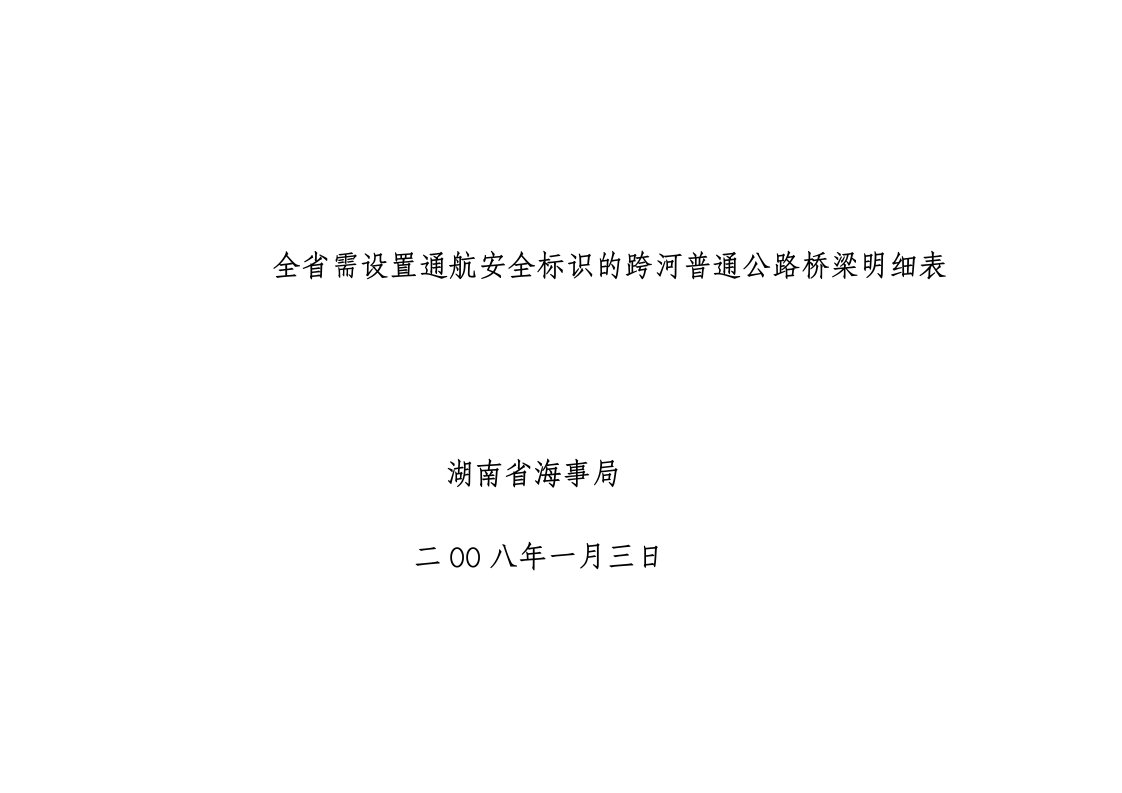 全省需设置通航安全标识的跨河普通公路桥梁明细表

湖南省海事局

二00八年一月三日